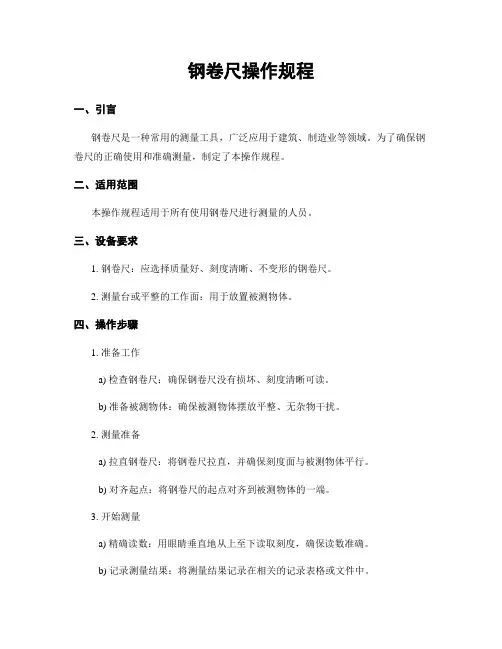 钢卷尺操作规程

一、引言

钢卷尺是一种常用的测量工具，广泛应用于建筑、制造业等领域。为了确保钢卷尺的正确使用和准确测量，制定了本操作规程。

二、适用范围

本操作规程适用于所有使用钢卷尺进行测量的人员。

三、设备要求

1. 钢卷尺：应选择质量好、刻度清晰、不变形的钢卷尺。

2. 测量台或平整的工作面：用于放置被测物体。

四、操作步骤

1. 准备工作

a) 检查钢卷尺：确保钢卷尺没有损坏、刻度清晰可读。

b) 准备被测物体：确保被测物体摆放平整、无杂物干扰。

2. 测量准备

a) 拉直钢卷尺：将钢卷尺拉直，并确保刻度面与被测物体平行。

b) 对齐起点：将钢卷尺的起点对齐到被测物体的一端。

3. 开始测量

a) 精确读数：用眼睛垂直地从上至下读取刻度，确保读数准确。

b) 记录测量结果：将测量结果记录在相关的记录表格或文件中。